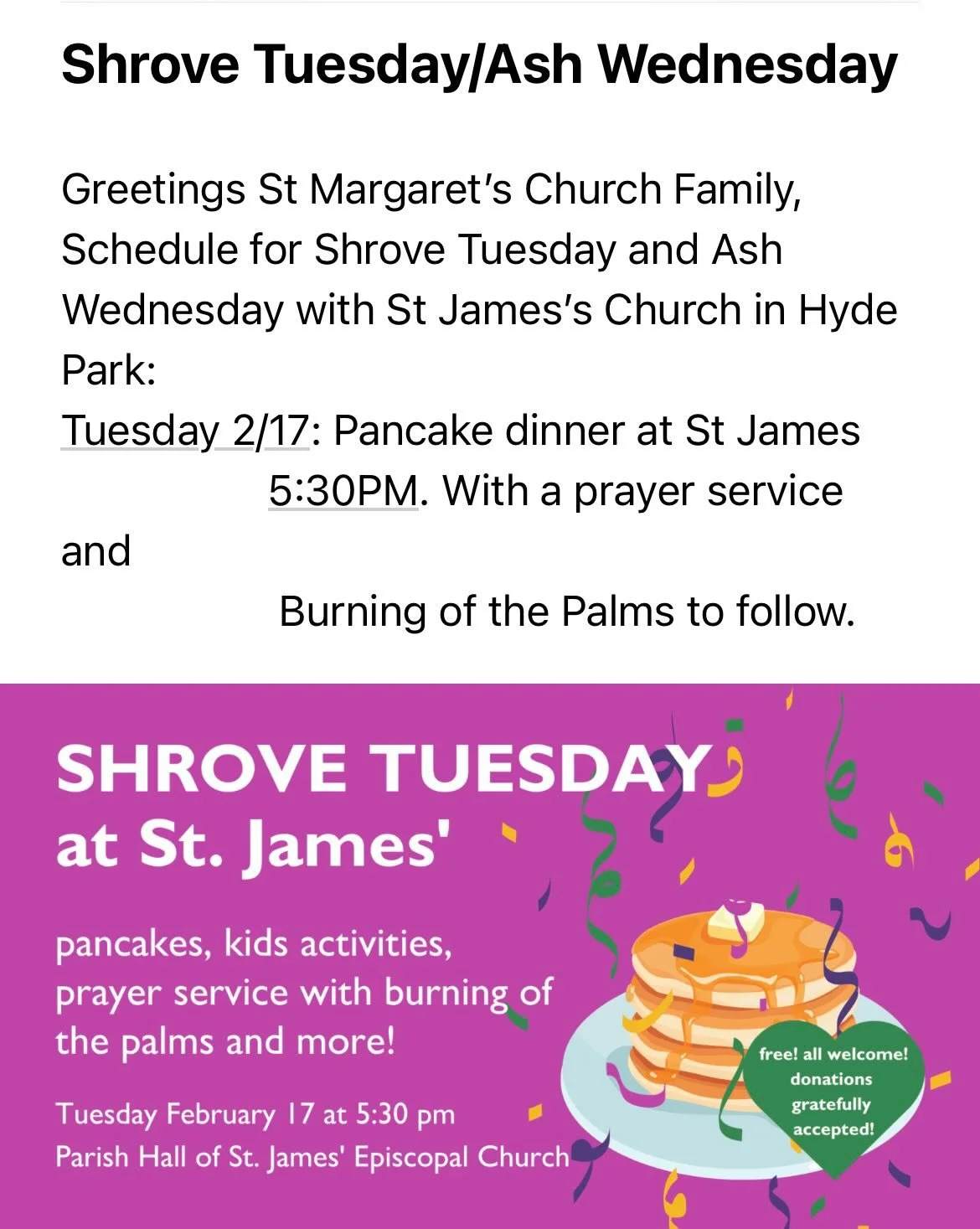 Shrove Tuesday/Ash Wednesday

Greetings St Margaret's Church Family, Schedule for Shrove Tuesday and Ash Wednesday with St James's Church in Hyde Park:
Tuesday 2/17: Pancake dinner at St James 5:30PM. With a prayer service and
Burning of the Palms to follow.

SHROVE TUESDAY
at St. James'

pancakes, kids activities, prayer service with burning of the palms and more!

Tuesday February 17 at 5:30 pm
Parish Hall of St. James' Episcopal Church

free! all welcome! donations gratefully accepted!